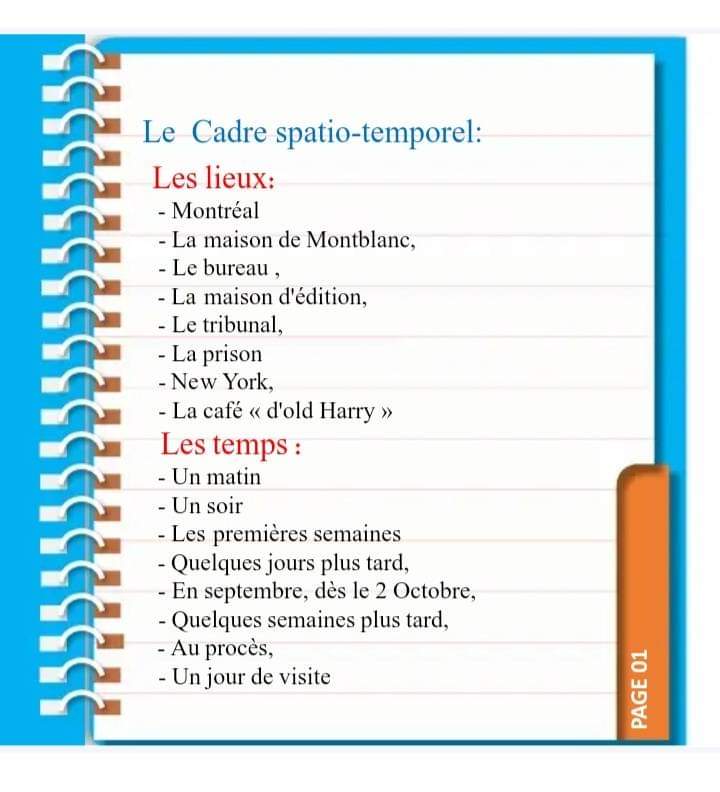 Le Cadre spatio-temporel:

Les lieux:
- Montréal
- La maison de Montblanc,
- Le bureau ,
- La maison d'édition,
- Le tribunal,
- La prison
- New York,
- La café « d'old Harry »

Les temps :
- Un matin
- Un soir
- Les premières semaines
- Quelques jours plus tard,
- En septembre, dès le 2 Octobre,
- Quelques semaines plus tard,
- Au procès,
- Un jour de visite

PAGE 01